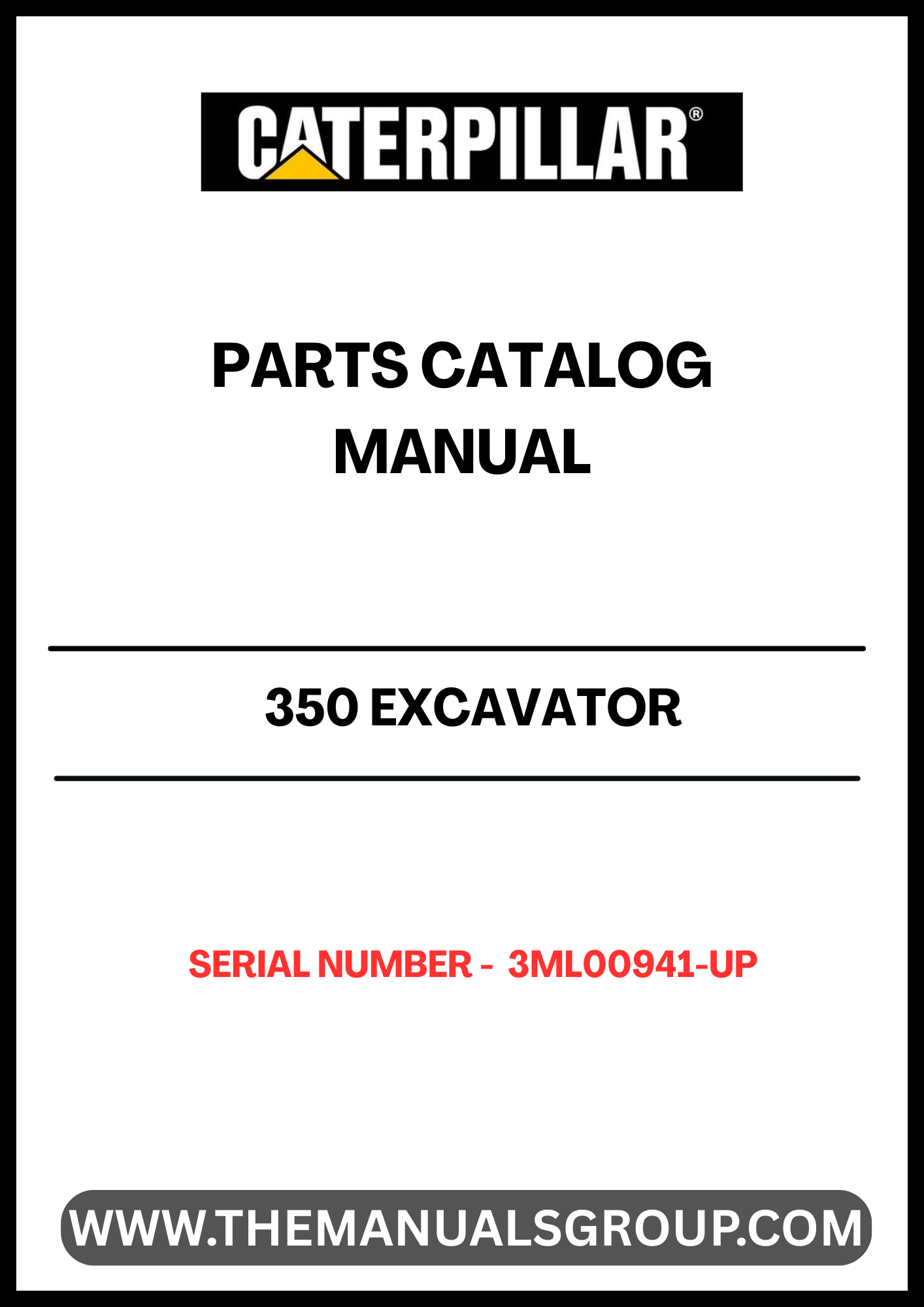 CATERPILLAR®

PARTS CATALOG
MANUAL

350 EXCAVATOR

SERIAL NUMBER - 3ML00941-UP

WWW.THEMANUALSGROUP.COM